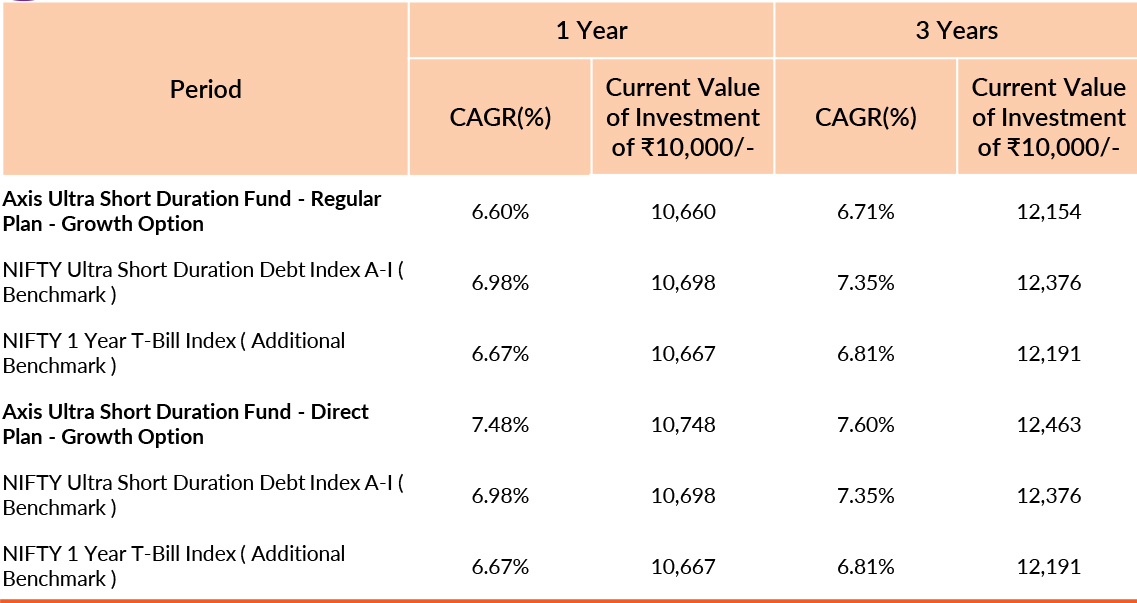 | Period | 1 Year | | 3 Years | |
|---|---|---|---|---|
| | CAGR(%) | Current Value of Investment of ₹10,000/- | CAGR(%) | Current Value of Investment of ₹10,000/- |
| **Axis Ultra Short Duration Fund - Regular Plan - Growth Option** | 6.60% | 10,660 | 6.71% | 12,154 |
| NIFTY Ultra Short Duration Debt Index A-I ( Benchmark ) | 6.98% | 10,698 | 7.35% | 12,376 |
| NIFTY 1 Year T-Bill Index ( Additional Benchmark ) | 6.67% | 10,667 | 6.81% | 12,191 |
| **Axis Ultra Short Duration Fund - Direct Plan - Growth Option** | 7.48% | 10,748 | 7.60% | 12,463 |
| NIFTY Ultra Short Duration Debt Index A-I ( Benchmark ) | 6.98% | 10,698 | 7.35% | 12,376 |
| NIFTY 1 Year T-Bill Index ( Additional Benchmark ) | 6.67% | 10,667 | 6.81% | 12,191 |